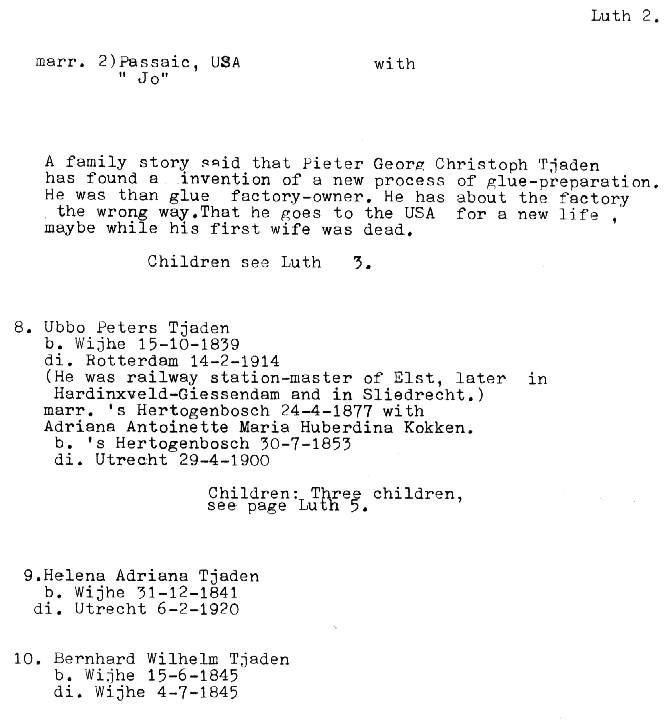 Luth 2.

marr. 2)Passaic, USA with
" Jo"

A family story said that Pieter Georg Christoph Tjaden has found a invention of a new process of glue-preparation. He was than glue factory-owner. He has about the factory the wrong way.That he goes to the USA for a new life , maybe while his first wife was dead.

Children see Luth 3.

8. Ubbo Peters Tjaden
b. Wijhe 15-10-1839
di. Rotterdam 14-2-1914
(He was railway station-master of Elst, later in Hardinxveld-Giessendam and in Sliedrecht.)
marr. 's Hertogenbosch 24-4-1877 with
Adriana Antoinette Maria Huberdina Kokken.
b. 's Hertogenbosch 30-7-1853
di. Utrecht 29-4-1900

Children: Three children, see page Luth 5.

9.Helena Adriana Tjaden
b. Wijhe 31-12-1841
di. Utrecht 6-2-1920

10. Bernhard Wilhelm Tjaden
b. Wijhe 15-6-1845
di. Wijhe 4-7-1845